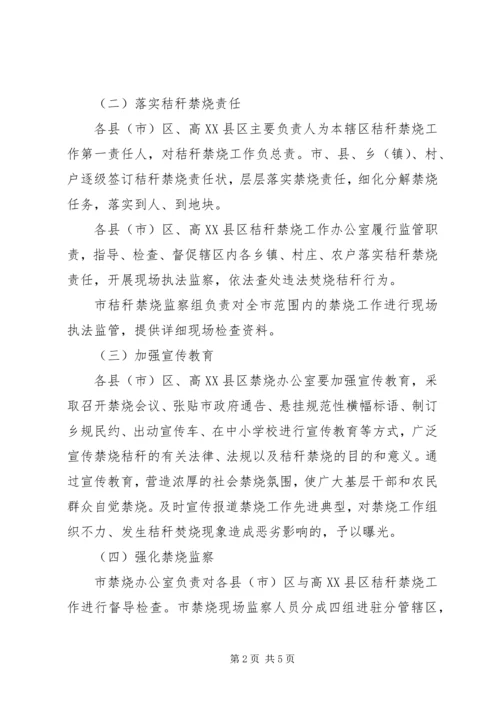 （二）落实秸秆禁烧责任

各县（市）区、高XX县区主要负责人为本辖区秸秆禁烧工作第一责任人，对秸秆禁烧工作负总责。市、县、乡（镇）、村、户逐级签订秸秆禁烧责任状，层层落实禁烧责任，细化分解禁烧任务，落实到人、到地块。

各县（市）区、高XX县区秸秆禁烧工作办公室履行监管职责，指导、检查、督促辖区内各乡镇、村庄、农户落实秸秆禁烧责任，开展现场执法监察，依法查处违法焚烧秸秆行为。

市秸秆禁烧监察组负责对全市范围内的禁烧工作进行现场执法监管，提供详细现场检查资料。

（三）加强宣传教育

各县（市）区、高XX县区禁烧办公室要加强宣传教育，采取召开禁烧会议、张贴市政府通告、悬挂规范性横幅标语、制订乡规民约、出动宣传车、在中小学校进行宣传教育等方式，广泛宣传禁烧秸秆的有关法律、法规以及秸秆禁烧的目的和意义。通过宣传教育，营造浓厚的社会禁烧氛围，使广大基层干部和农民群众自觉禁烧。及时宣传报道禁烧工作先进典型，对禁烧工作组织不力、发生秸秆焚烧现象造成恶劣影响的，予以曝光。

（四）强化禁烧监察

市禁烧办公室负责对各县（市）区与高XX县区秸秆禁烧工作进行督导检查。市禁烧现场监察人员分成四组进驻分管辖区，

第2页 共5页